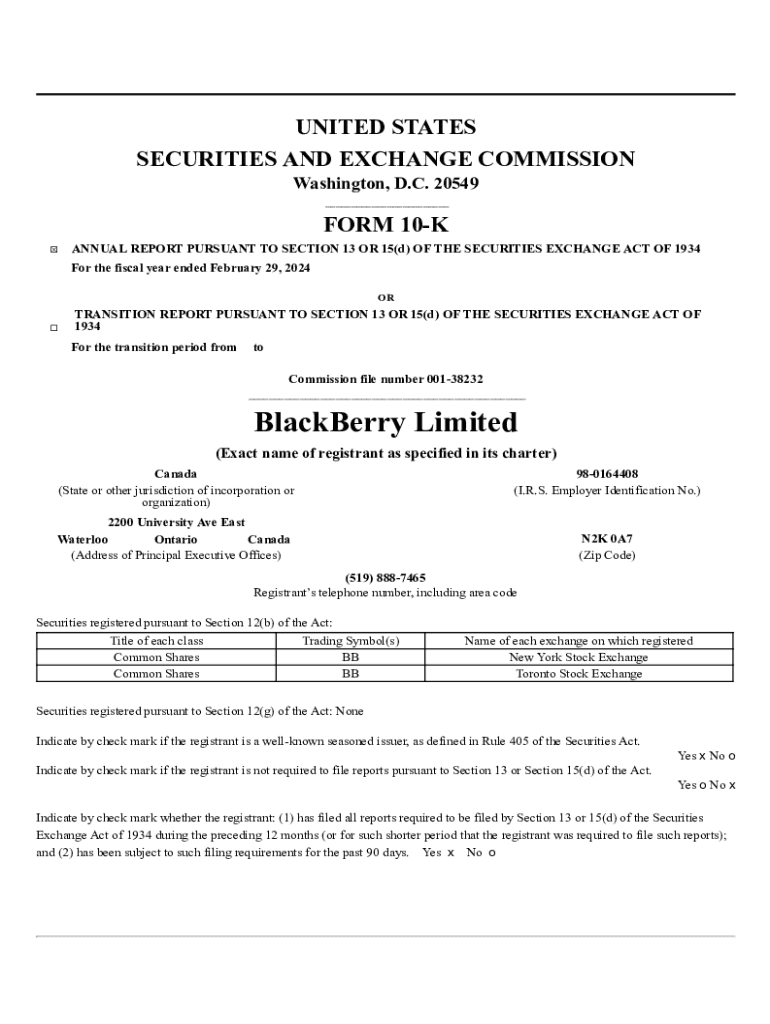 UNITED STATES
SECURITIES AND EXCHANGE COMMISSION
Washington, D.C. 20549

FORM 10-K

☒ ANNUAL REPORT PURSUANT TO SECTION 13 OR 15(d) OF THE SECURITIES EXCHANGE ACT OF 1934
For the fiscal year ended February 29, 2024

OR

☐ TRANSITION REPORT PURSUANT TO SECTION 13 OR 15(d) OF THE SECURITIES EXCHANGE ACT OF 1934
For the transition period from to

Commission file number 001-38232

BlackBerry Limited
(Exact name of registrant as specified in its charter)

Canada
(State or other jurisdiction of incorporation or organization)

98-0164408
(I.R.S. Employer Identification No.)

2200 University Ave East
Waterloo Ontario Canada
(Address of Principal Executive Offices)

N2K 0A7
(Zip Code)

(519) 888-7465
Registrant's telephone number, including area code

Securities registered pursuant to Section 12(b) of the Act:

| Title of each class | Trading Symbol(s) | Name of each exchange on which registered |
|---|---|---|
| Common Shares | BB | New York Stock Exchange |
| Common Shares | BB | Toronto Stock Exchange |

Securities registered pursuant to Section 12(g) of the Act: None

Indicate by check mark if the registrant is a well-known seasoned issuer, as defined in Rule 405 of the Securities Act.
Yes x No o
Indicate by check mark if the registrant is not required to file reports pursuant to Section 13 or Section 15(d) of the Act.
Yes o No x

Indicate by check mark whether the registrant: (1) has filed all reports required to be filed by Section 13 or 15(d) of the Securities Exchange Act of 1934 during the preceding 12 months (or for such shorter period that the registrant was required to file such reports); and (2) has been subject to such filing requirements for the past 90 days. Yes x No o